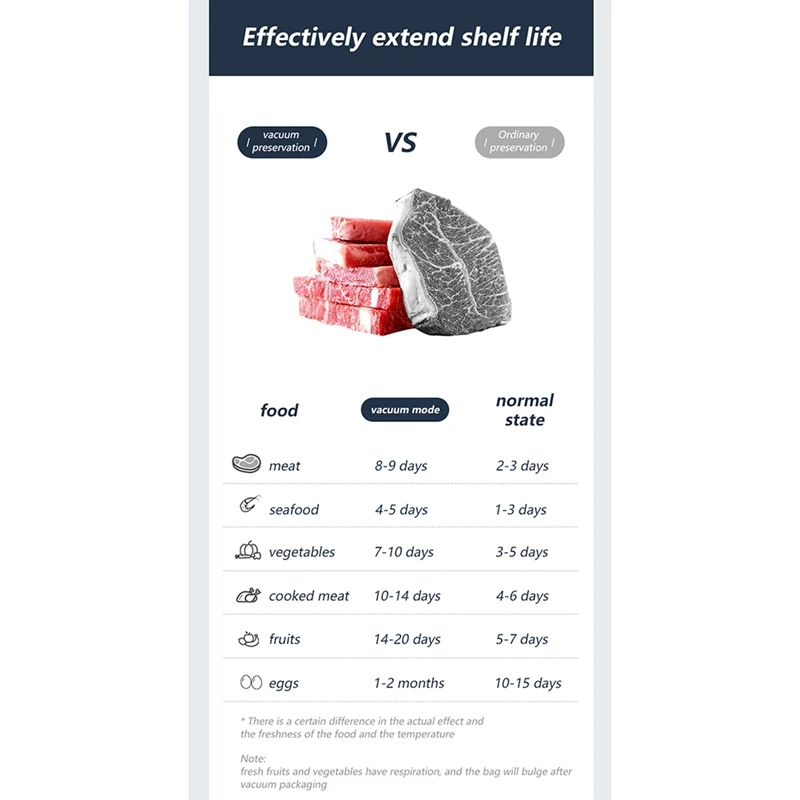 Effectively extend shelf life

vacuum preservation

VS

Ordinary preservation

| food | vacuum mode | normal state |
|---|---|---|
| meat | 8-9 days | 2-3 days |
| seafood | 4-5 days | 1-3 days |
| vegetables | 7-10 days | 3-5 days |
| cooked meat | 10-14 days | 4-6 days |
| fruits | 14-20 days | 5-7 days |
| eggs | 1-2 months | 10-15 days |

* There is a certain difference in the actual effect and the freshness of the food and the temperature

Note:
fresh fruits and vegetables have respiration, and the bag will bulge after vacuum packaging